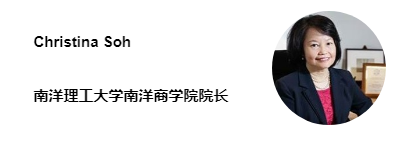 Christina Soh

南洋理工大学南洋商学院院长